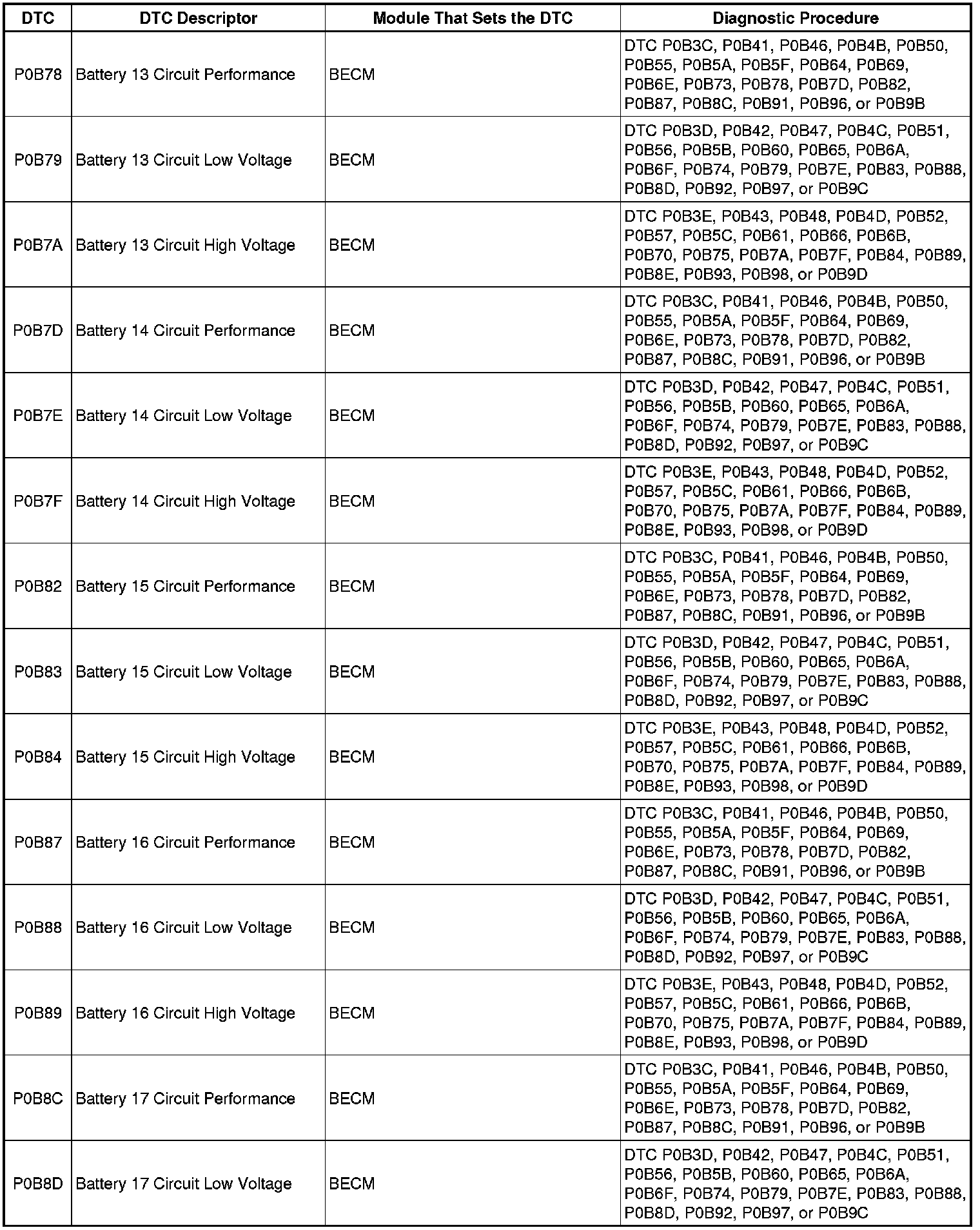 | DTC | DTC Descriptor | Module That Sets the DTC | Diagnostic Procedure |
|---|---|---|---|
| P0B78 | Battery 13 Circuit Performance | BECM | DTC P0B3C, P0B41, P0B46, P0B4B, P0B50, P0B55, P0B5A, P0B5F, P0B64, P0B69, P0B6E, P0B73, P0B78, P0B7D, P0B82, P0B87, P0B8C, P0B91, P0B96, or P0B9B |
| P0B79 | Battery 13 Circuit Low Voltage | BECM | DTC P0B3D, P0B42, P0B47, P0B4C, P0B51, P0B56, P0B5B, P0B60, P0B65, P0B6A, P0B6F, P0B74, P0B79, P0B7E, P0B83, P0B88, P0B8D, P0B92, P0B97, or P0B9C |
| P0B7A | Battery 13 Circuit High Voltage | BECM | DTC P0B3E, P0B43, P0B48, P0B4D, P0B52, P0B57, P0B5C, P0B61, P0B66, P0B6B, P0B70, P0B75, P0B7A, P0B7F, P0B84, P0B89, P0B8E, P0B93, P0B98, or P0B9D |
| P0B7D | Battery 14 Circuit Performance | BECM | DTC P0B3C, P0B41, P0B46, P0B4B, P0B50, P0B55, P0B5A, P0B5F, P0B64, P0B69, P0B6E, P0B73, P0B78, P0B7D, P0B82, P0B87, P0B8C, P0B91, P0B96, or P0B9B |
| P0B7E | Battery 14 Circuit Low Voltage | BECM | DTC P0B3D, P0B42, P0B47, P0B4C, P0B51, P0B56, P0B5B, P0B60, P0B65, P0B6A, P0B6F, P0B74, P0B79, P0B7E, P0B83, P0B88, P0B8D, P0B92, P0B97, or P0B9C |
| P0B7F | Battery 14 Circuit High Voltage | BECM | DTC P0B3E, P0B43, P0B48, P0B4D, P0B52, P0B57, P0B5C, P0B61, P0B66, P0B6B, P0B70, P0B75, P0B7A, P0B7F, P0B84, P0B89, P0B8E, P0B93, P0B98, or P0B9D |
| P0B82 | Battery 15 Circuit Performance | BECM | DTC P0B3C, P0B41, P0B46, P0B4B, P0B50, P0B55, P0B5A, P0B5F, P0B64, P0B69, P0B6E, P0B73, P0B78, P0B7D, P0B82, P0B87, P0B8C, P0B91, P0B96, or P0B9B |
| P0B83 | Battery 15 Circuit Low Voltage | BECM | DTC P0B3D, P0B42, P0B47, P0B4C, P0B51, P0B56, P0B5B, P0B60, P0B65, P0B6A, P0B6F, P0B74, P0B79, P0B7E, P0B83, P0B88, P0B8D, P0B92, P0B97, or P0B9C |
| P0B84 | Battery 15 Circuit High Voltage | BECM | DTC P0B3E, P0B43, P0B48, P0B4D, P0B52, P0B57, P0B5C, P0B61, P0B66, P0B6B, P0B70, P0B75, P0B7A, P0B7F, P0B84, P0B89, P0B8E, P0B93, P0B98, or P0B9D |
| P0B87 | Battery 16 Circuit Performance | BECM | DTC P0B3C, P0B41, P0B46, P0B4B, P0B50, P0B55, P0B5A, P0B5F, P0B64, P0B69, P0B6E, P0B73, P0B78, P0B7D, P0B82, P0B87, P0B8C, P0B91, P0B96, or P0B9B |
| P0B88 | Battery 16 Circuit Low Voltage | BECM | DTC P0B3D, P0B42, P0B47, P0B4C, P0B51, P0B56, P0B5B, P0B60, P0B65, P0B6A, P0B6F, P0B74, P0B79, P0B7E, P0B83, P0B88, P0B8D, P0B92, P0B97, or P0B9C |
| P0B89 | Battery 16 Circuit High Voltage | BECM | DTC P0B3E, P0B43, P0B48, P0B4D, P0B52, P0B57, P0B5C, P0B61, P0B66, P0B6B, P0B70, P0B75, P0B7A, P0B7F, P0B84, P0B89, P0B8E, P0B93, P0B98, or P0B9D |
| P0B8C | Battery 17 Circuit Performance | BECM | DTC P0B3C, P0B41, P0B46, P0B4B, P0B50, P0B55, P0B5A, P0B5F, P0B64, P0B69, P0B6E, P0B73, P0B78, P0B7D, P0B82, P0B87, P0B8C, P0B91, P0B96, or P0B9B |
| P0B8D | Battery 17 Circuit Low Voltage | BECM | DTC P0B3D, P0B42, P0B47, P0B4C, P0B51, P0B56, P0B5B, P0B60, P0B65, P0B6A, P0B6F, P0B74, P0B79, P0B7E, P0B83, P0B88, P0B8D, P0B92, P0B97, or P0B9C |